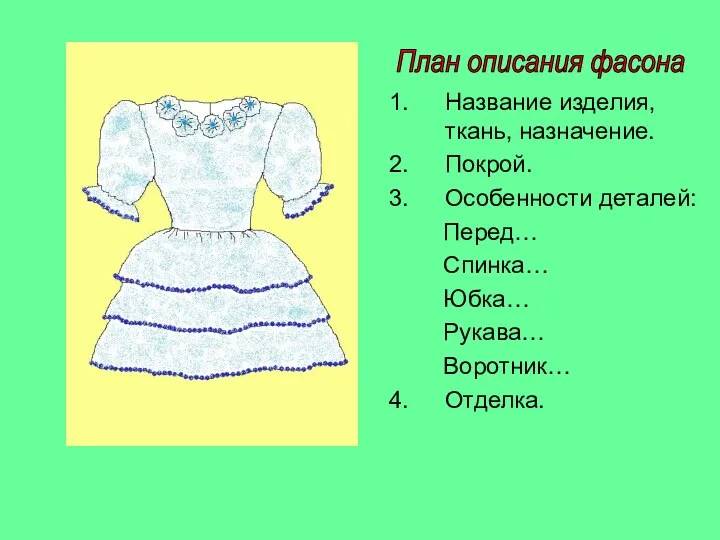 План описания фасона

1. Название изделия, ткань, назначение.

2. Покрой.

3. Особенности деталей:

Перед…

Спинка…

Юбка…

Рукава…

Воротник…

4. Отделка.